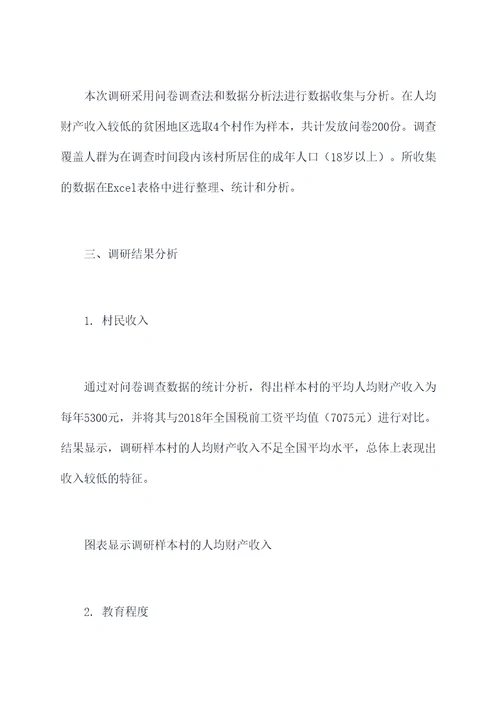 本次调研采用问卷调查法和数据分析法进行数据收集与分析。在人均财产收入较低的贫困地区选取4个村作为样本，共计发放问卷200份。调查覆盖人群为在调查时间段内该村所居住的成年人口（18岁以上）。所收集的数据在Excel表格中进行整理、统计和分析。

三、调研结果分析

1. 村民收入

通过对问卷调查数据的统计分析，得出样本村的平均人均财产收入为每年5300元，并将其与2018年全国税前工资平均值（7075元）进行对比。结果显示，调研样本村的人均财产收入不足全国平均水平，总体上表现出收入较低的特征。

图表显示调研样本村的人均财产收入

2. 教育程度